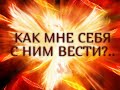 КАК МНЕ СЕБЯ С НИМ ВЕСТИ?..